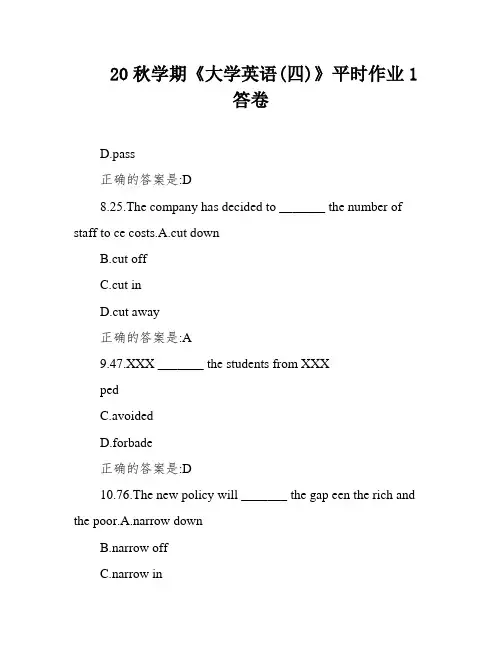 20 秋学期《大学英语(四)》平时作业 1 答卷

D.pass

正确的答案是:D

8.25.The company has decided to _______ the number of staff to ce costs.A.cut down

B.cut off

C.cut in

D.cut away

正确的答案是:A

9.47.XXX _______ the students from XXX

ped

C.avoided

D.forbade

正确的答案是:D

10.76.The new policy will _______ the gap een the rich and the poor.A.narrow down

B.narrow off

C.narrow in